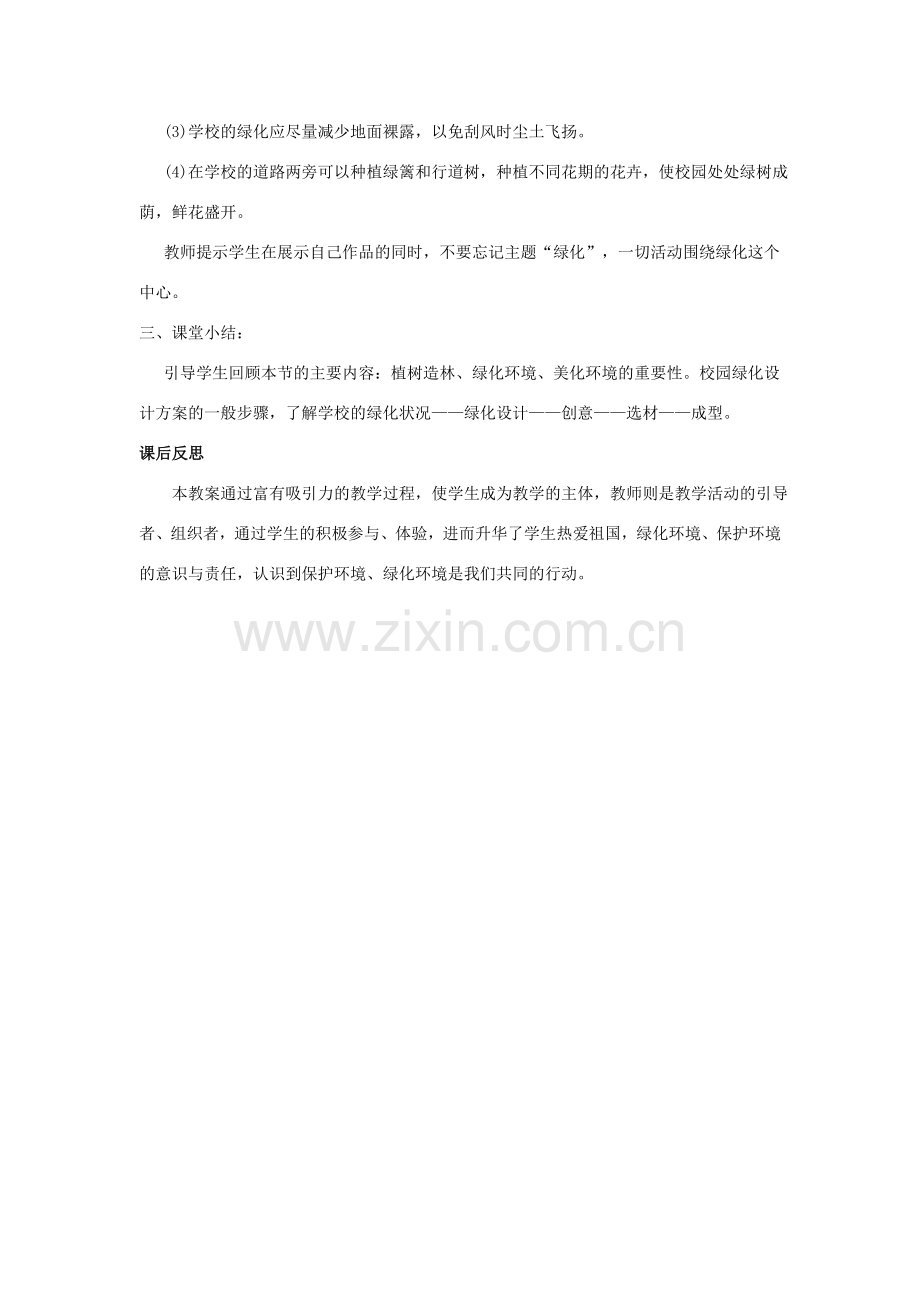 ⑶学校的绿化应尽量减少地面裸露，以免刮风时尘土飞扬。

⑷在学校的道路两旁可以种植绿篱和行道树，种植不同花期的花卉，使校园处处绿树成荫，鲜花盛开。

教师提示学生在展示自己作品的同时，不要忘记主题“绿化”，一切活动围绕绿化这个中心。

三、课堂小结：

引导学生回顾本节的主要内容：植树造林、绿化环境、美化环境的重要性。校园绿化设计方案的一般步骤，了解学校的绿化状况——绿化设计——创意——选材——成型。

课后反思

本教案通过富有吸引力的教学过程，使学生成为教学的主体，教师则是教学活动的引导者、组织者，通过学生的积极参与、体验，进而升华了学生热爱祖国，绿化环境、保护环境的意识与责任，认识到保护环境、绿化环境是我们共同的行动。

www.zixin.com.cn